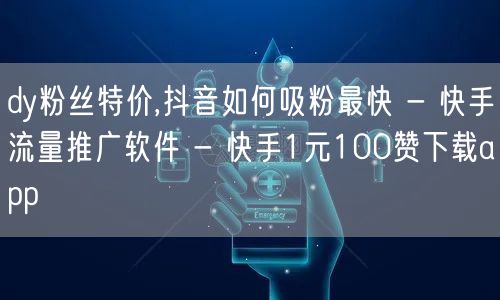 dy粉丝特价,抖音如何吸粉最快 - 快手流量推广软件 - 快手1元100赞下载app

Emergency